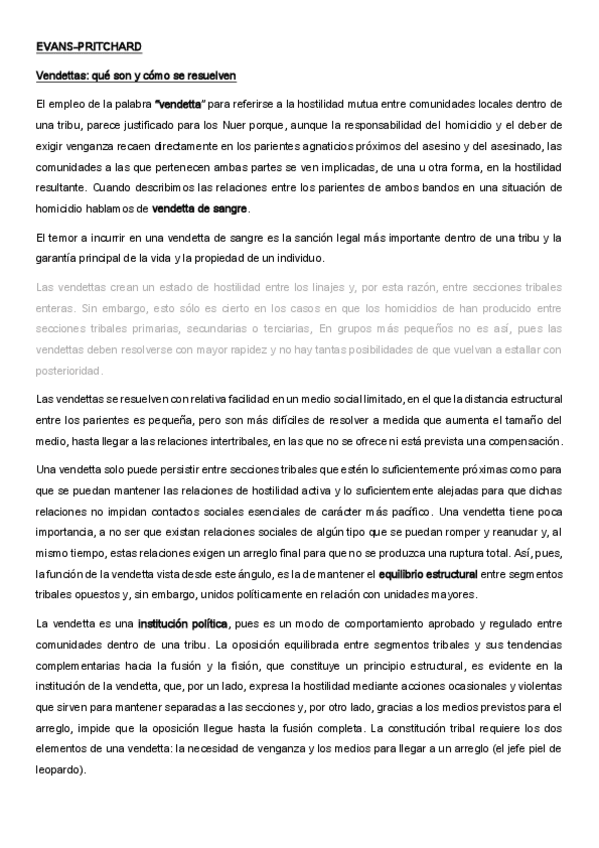 EVANS-PRITCHARD

Vendettas: qué son y cómo se resuelven

El empleo de la palabra "vendetta" para referirse a la hostilidad mutua entre comunidades locales dentro de una tribu, parece justificado para los Nuer porque, aunque la responsabilidad del homicidio y el deber de exigir venganza recaen directamente en los parientes agnaticios próximos del asesino y del asesinado, las comunidades a las que pertenecen ambas partes se ven implicadas, de una u otra forma, en la hostilidad resultante. Cuando describimos las relaciones entre los parientes de ambos bandos en una situación de homicidio hablamos de vendetta de sangre.

El temor a incurrir en una vendetta de sangre es la sanción legal más importante dentro de una tribu y la garantía principal de la vida y la propiedad de un individuo.

Las vendettas crean un estado de hostilidad entre los linajes y, por esta razón, entre secciones tribales enteras. Sin embargo, esto sólo es cierto en los casos en que los homicidios de han producido entre secciones tribales primarias, secundarias o terciarias, En grupos más pequeños no es así, pues las vendettas deben resolverse con mayor rapidez y no hay tantas posibilidades de que vuelvan a estallar con posterioridad.

Las vendettas se resuelven con relativa facilidad en un medio social limitado, en el que la distancia estructural entre los parientes es pequeña, pero son más difíciles de resolver a medida que aumenta el tamaño del medio, hasta llegar a las relaciones intertribales, en las que no se ofrece ni está prevista una compensación.

Una vendetta solo puede persistir entre secciones tribales que estén lo suficientemente próximas como para que se puedan mantener las relaciones de hostilidad activa y lo suficientemente alejadas para que dichas relaciones no impidan contactos sociales esenciales de carácter más pacífico. Una vendetta tiene poca importancia, a no ser que existan relaciones sociales de algún tipo que se puedan romper y reanudar y, al mismo tiempo, estas relaciones exigen un arreglo final para que no se produzca una ruptura total. Así, pues, la función de la vendetta vista desde este ángulo, es la de mantener el equilibrio estructural entre segmentos tribales opuestos y, sin embargo, unidos políticamente en relación con unidades mayores.

La vendetta es una institución política, pues es un modo de comportamiento aprobado y regulado entre comunidades dentro de una tribu. La oposición equilibrada entre segmentos tribales y sus tendencias complementarias hacia la fusión y la fisión, que constituye un principio estructural, es evidente en la institución de la vendetta, que, por un lado, expresa la hostilidad mediante acciones ocasionales y violentas que sirven para mantener separadas a las secciones y, por otro lado, gracias a los medios previstos para el arreglo, impide que la oposición llegue hasta la fusión completa. La constitución tribal requiere los dos elementos de una vendetta: la necesidad de venganza y los medios para llegar a un arreglo (el jefe piel de leopardo).